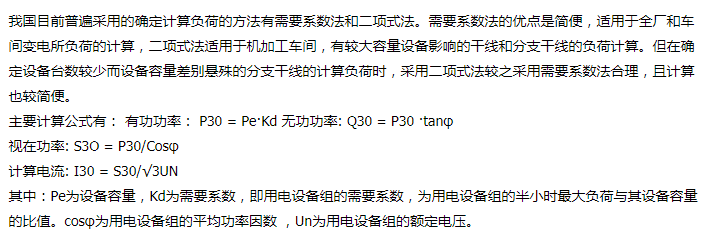 我国目前普遍采用的确定计算负荷的方法有需要系数法和二项式法。需要系数法的优点是简便，适用于全厂和车间变电所负荷的计算，二项式法适用于机加工车间，有较大容量设备影响的干线和分支干线的负荷计算。但在确定设备台数较少而设备容量差别悬殊的分支干线的计算负荷时，采用二项式法较之采用需要系数法合理，且计算也较简便。

主要计算公式有： 有功功率： P30 = Pe·Kd 无功功率: Q30 = P30 ·tanφ

视在功率: S3O = P30/Cosφ

计算电流: I30 = S30/√3UN

其中：Pe为设备容量，Kd为需要系数，即用电设备组的需要系数，为用电设备组的半小时最大负荷与其设备容量的比值。cosφ为用电设备组的平均功率因数 ，Un为用电设备组的额定电压。